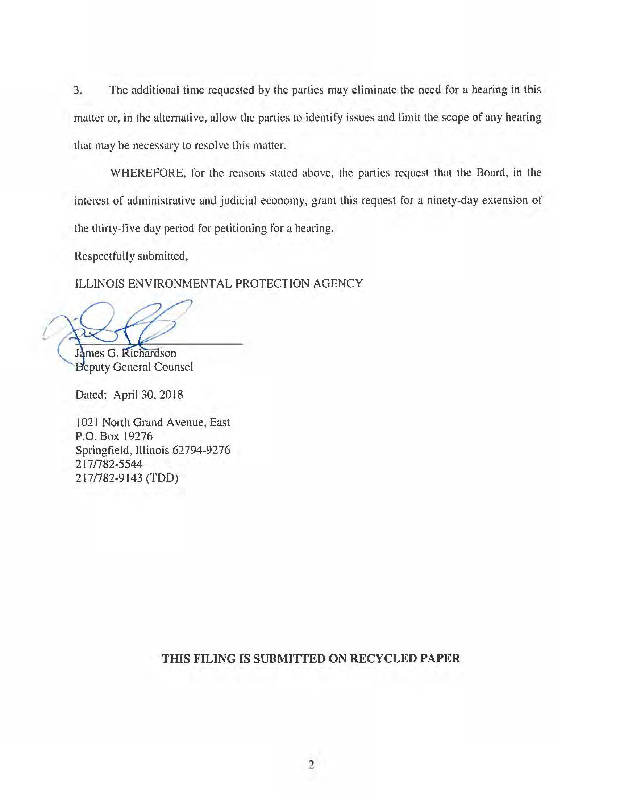 3. The additional time requested by the parties may eliminate the need for a hearing in this matter or, in the alternative, allow the parties to identify issues and limit the scope of any hearing that may be necessary to resolve this matter.

WHEREFORE, for the reasons stated above, the parties request that the Board, in the interest of administrative and judicial economy, grant this request for a ninety-day extension of the thirty-five day period for petitioning for a hearing.

Respectfully submitted,

ILLINOIS ENVIRONMENTAL PROTECTION AGENCY

James G. Richardson
Deputy General Counsel

Dated: April 30, 2018

1021 North Grand Avenue, East
P.O. Box 19276
Springfield, Illinois 62794-9276
217/782-5544
217/782-9143 (TDD)

THIS FILING IS SUBMITTED ON RECYCLED PAPER

2